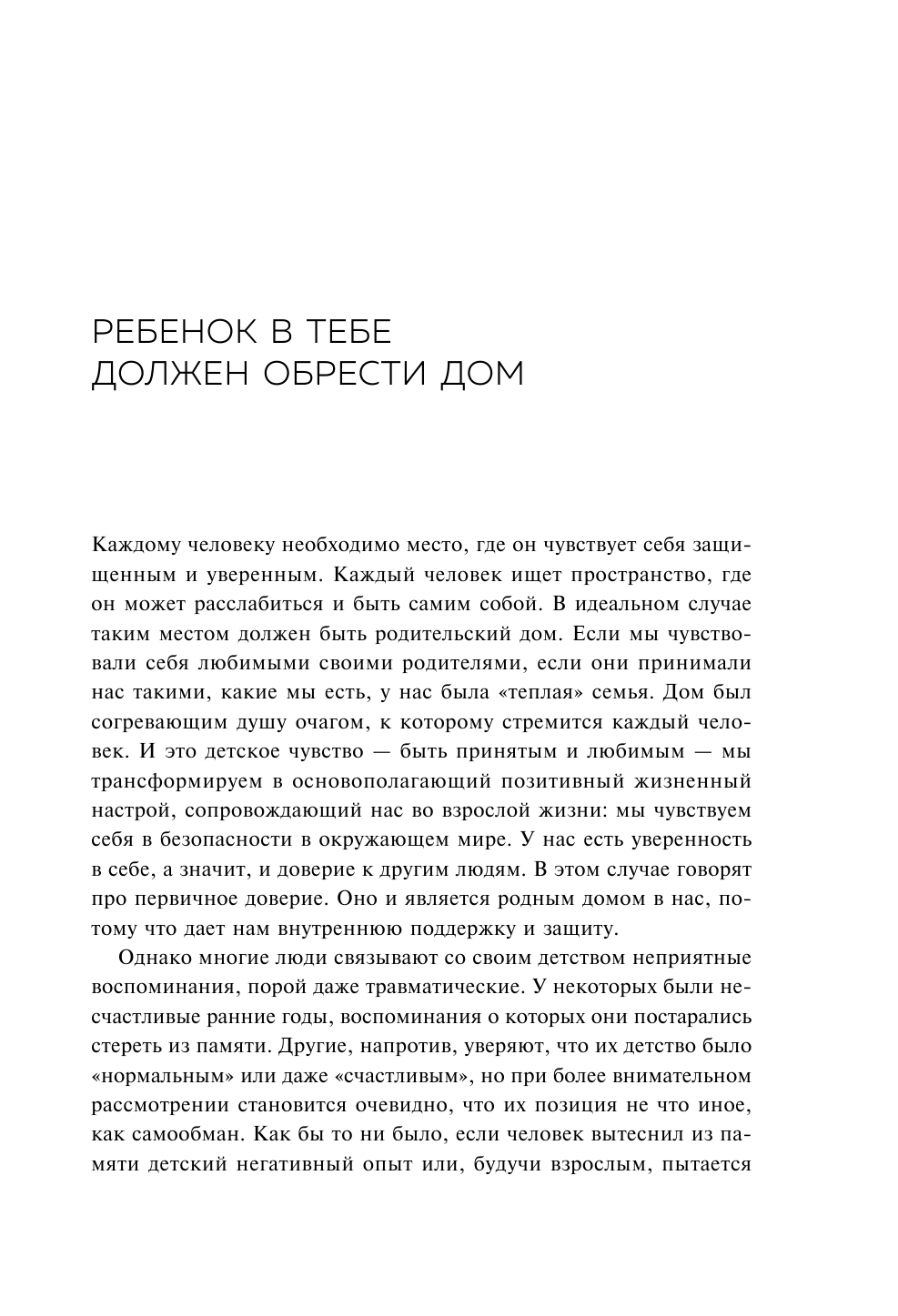 РЕБЕНОК В ТЕБЕ
ДОЛЖЕН ОБРЕСТИ ДОМ

Каждому человеку необходимо место, где он чувствует себя защищенным и уверенным. Каждый человек ищет пространство, где он может расслабиться и быть самим собой. В идеальном случае таким местом должен быть родительский дом. Если мы чувствовали себя любимыми своими родителями, если они принимали нас такими, какие мы есть, у нас была «теплая» семья. Дом был согревающим душу очагом, к которому стремится каждый человек. И это детское чувство — быть принятым и любимым — мы трансформируем в основополагающий позитивный жизненный настрой, сопровождающий нас во взрослой жизни: мы чувствуем себя в безопасности в окружающем мире. У нас есть уверенность в себе, а значит, и доверие к другим людям. В этом случае говорят про первичное доверие. Оно и является родным домом в нас, потому что дает нам внутреннюю поддержку и защиту.

Однако многие люди связывают со своим детством неприятные воспоминания, порой даже травматические. У некоторых были несчастливые ранние годы, воспоминания о которых они постарались стереть из памяти. Другие, напротив, уверяют, что их детство было «нормальным» или даже «счастливым», но при более внимательном рассмотрении становится очевидно, что их позиция не что иное, как самообман. Как бы то ни было, если человек вытеснил из памяти детский негативный опыт или, будучи взрослым, пытается